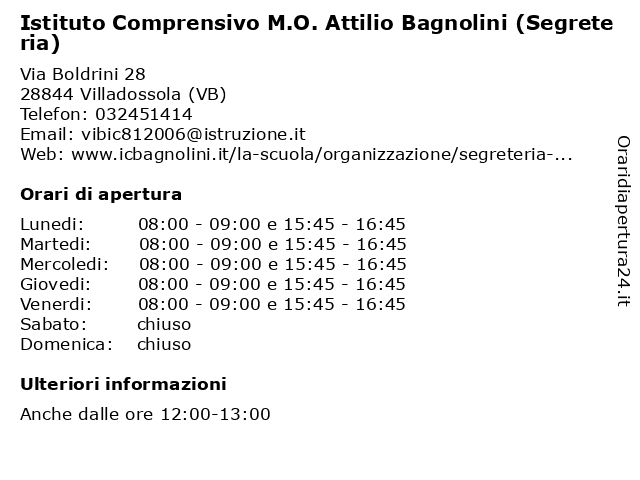 Istituto Comprensivo M.O. Attilio Bagnolini (Segreteria)

Via Boldrini 28
28844 Villadossola (VB)
Telefon: 032451414
Email: vibic812006@istruzione.it
Web: www.icbagnolini.it/la-scuola/organizzazione/segreteria-...

Orari di apertura

| | |
|---|---|
| Lunedi: | 08:00 - 09:00 e 15:45 - 16:45 |
| Martedi: | 08:00 - 09:00 e 15:45 - 16:45 |
| Mercoledi: | 08:00 - 09:00 e 15:45 - 16:45 |
| Giovedi: | 08:00 - 09:00 e 15:45 - 16:45 |
| Venerdi: | 08:00 - 09:00 e 15:45 - 16:45 |
| Sabato: | chiuso |
| Domenica: | chiuso |

Ulteriori informazioni

Anche dalle ore 12:00-13:00

Oraridiapertura24.it